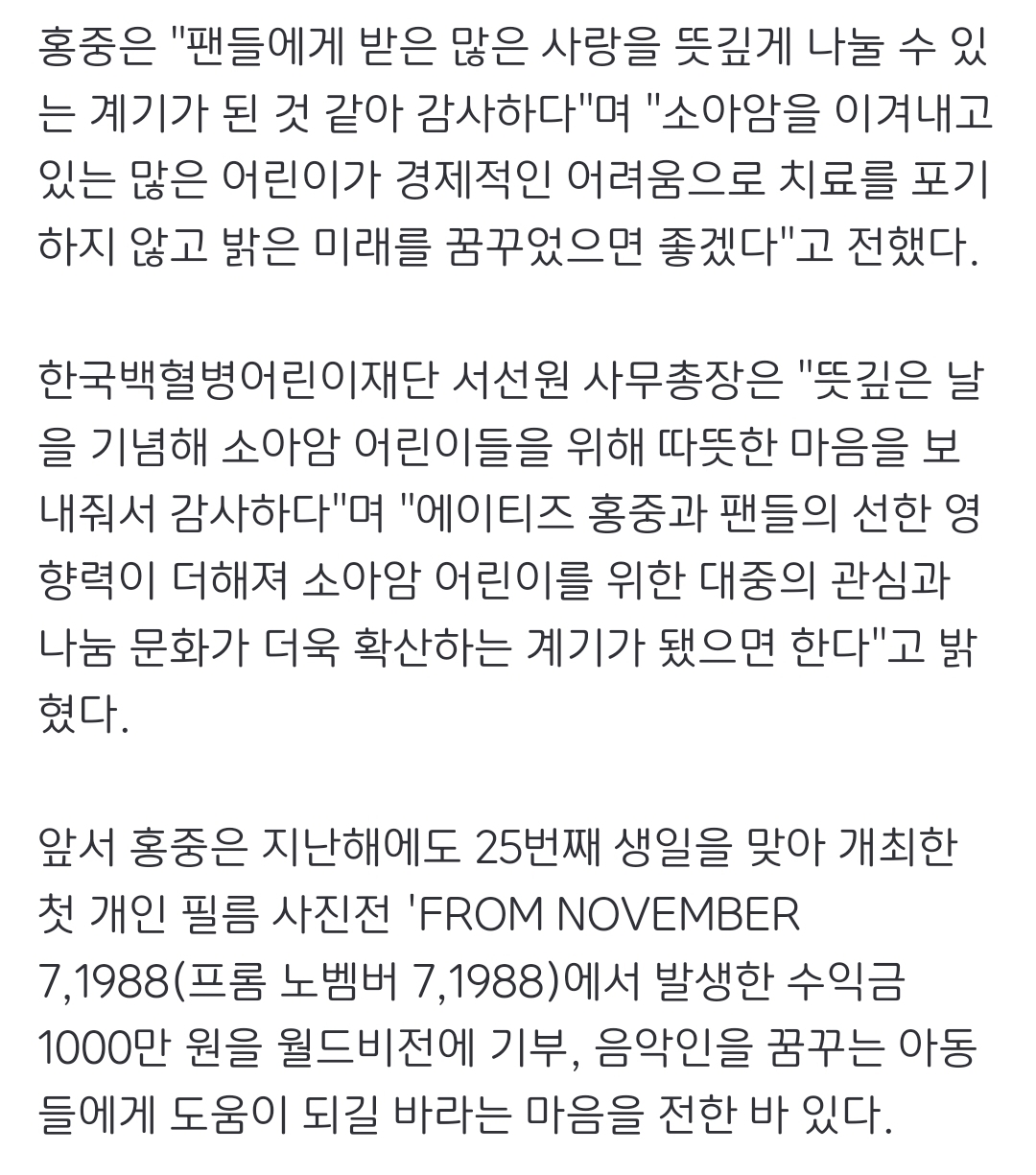 홍중은 "팬들에게 받은 많은 사랑을 뜻깊게 나눌 수 있는 계기가 된 것 같아 감사하다"며 "소아암을 이겨내고 있는 많은 어린이가 경제적인 어려움으로 치료를 포기하지 않고 밝은 미래를 꿈꾸었으면 좋겠다"고 전했다.

한국백혈병어린이재단 서선원 사무총장은 "뜻깊은 날을 기념해 소아암 어린이들을 위해 따뜻한 마음을 보내줘서 감사하다"며 "에이티즈 홍중과 팬들의 선한 영향력이 더해져 소아암 어린이를 위한 대중의 관심과 나눔 문화가 더욱 확산하는 계기가 됐으면 한다"고 밝혔다.

앞서 홍중은 지난해에도 25번째 생일을 맞아 개최한 첫 개인 필름 사진전 'FROM NOVEMBER 7,1988(프롬 노벰버 7,1988)에서 발생한 수익금 1000만 원을 월드비전에 기부, 음악인을 꿈꾸는 아동들에게 도움이 되길 바라는 마음을 전한 바 있다.